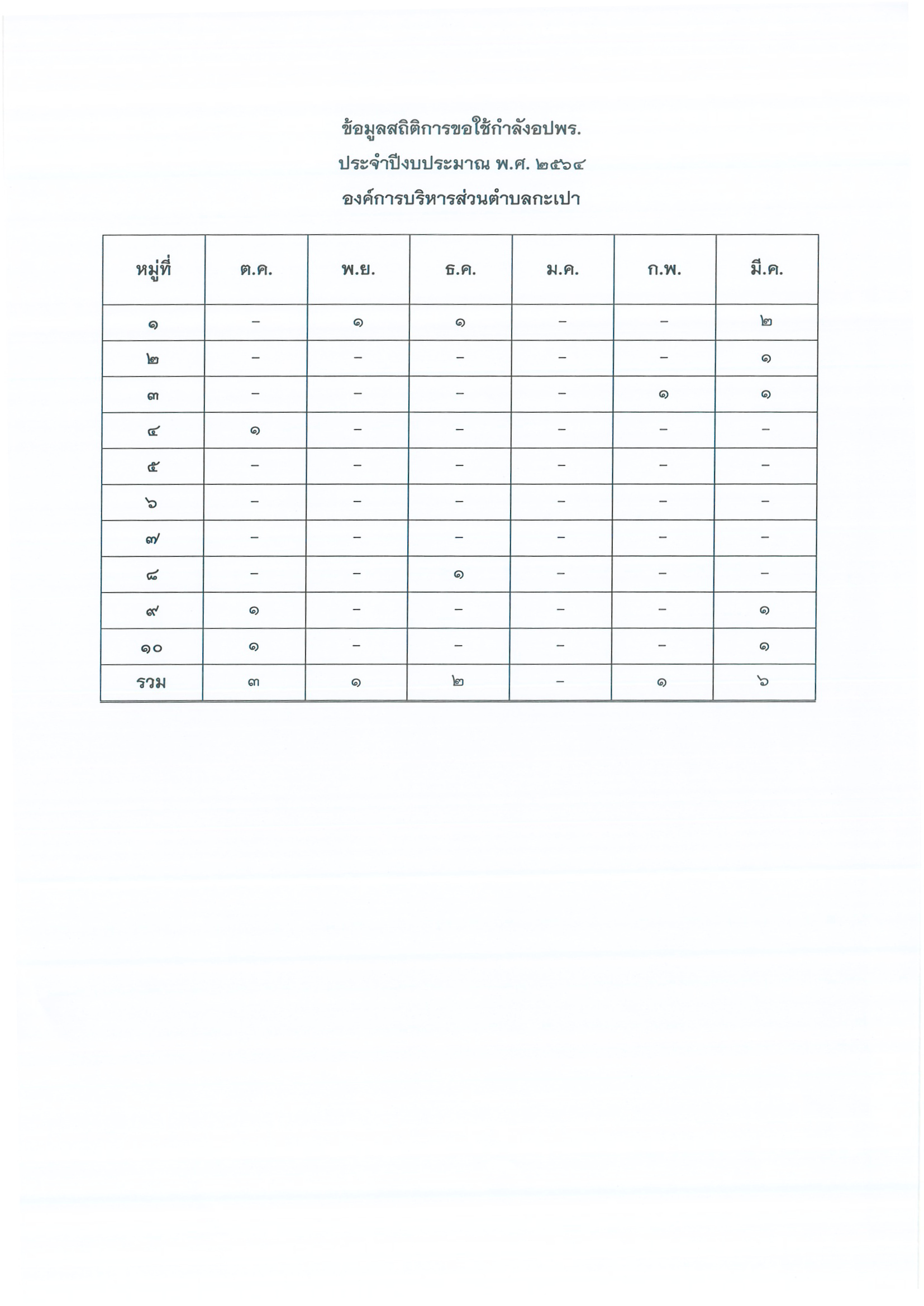 ข้อมูลสถิติการขอใช้กำลังอปพร.

ประจำปีงบประมาณ พ.ศ. ๒๕๖๔

องค์การบริหารส่วนตำบลกะเปา

| หมู่ที่ | ต.ค. | พ.ย. | ธ.ค. | ม.ค. | ก.พ. | มี.ค. |
|---|---|---|---|---|---|---|
| ๑ | – | ๑ | ๑ | – | – | ๒ |
| ๒ | – | – | – | – | – | ๑ |
| ๓ | – | – | – | – | ๑ | ๑ |
| ๔ | ๑ | – | – | – | – | – |
| ๕ | – | – | – | – | – | – |
| ๖ | – | – | – | – | – | – |
| ๗ | – | – | – | – | – | – |
| ๘ | – | – | ๑ | – | – | – |
| ๙ | ๑ | – | – | – | – | ๑ |
| ๑๐ | ๑ | – | – | – | – | ๑ |
| รวม | ๓ | ๑ | ๒ | – | ๑ | ๖ |